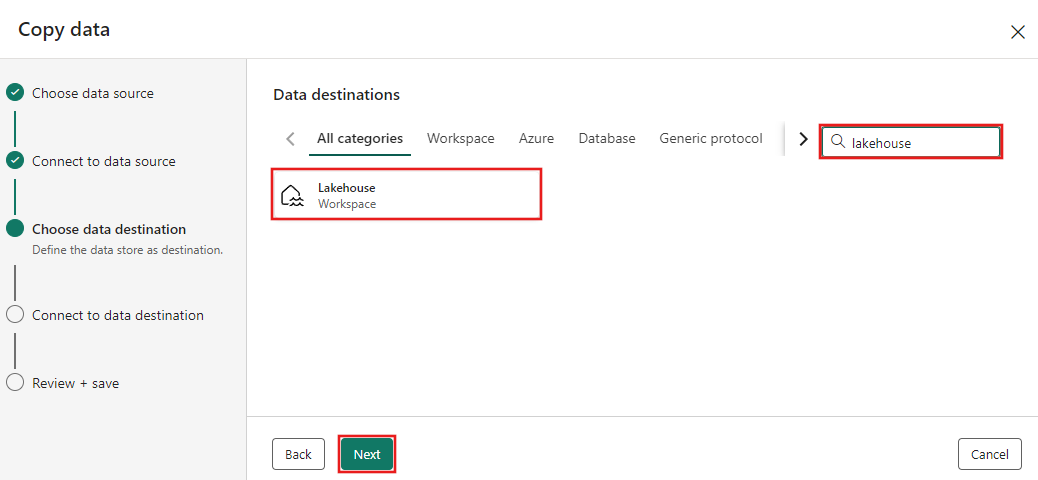 Copy data

Choose data source

Connect to data source

Choose data destination
Define the data store as destination.

Connect to data destination

Review + save

Data destinations

All categories Workspace Azure Database Generic protocol

lakehouse

Lakehouse
Workspace

Back Next Cancel